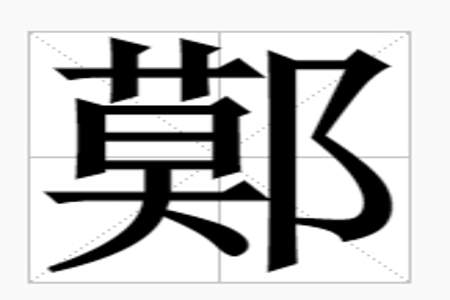 鄚